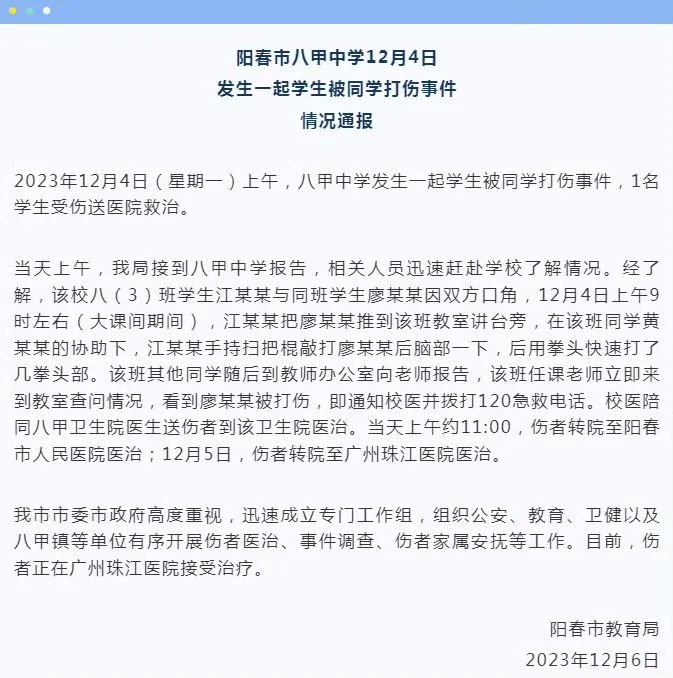 阳春市八甲中学12月4日
发生一起学生被同学打伤事件
情况通报

2023年12月4日（星期一）上午，八甲中学发生一起学生被同学打伤事件，1名学生受伤送医院救治。

当天上午，我局接到八甲中学报告，相关人员迅速赶赴学校了解情况。经了解，该校八（3）班学生江某某与同班学生廖某某因双方口角，12月4日上午9时左右（大课间期间），江某某把廖某某推到该班教室讲台旁，在该班同学黄某某的协助下，江某某手持扫把棍敲打廖某某后脑部一下，后用拳头快速打了几拳头部。该班其他同学随后到教师办公室向老师报告，该班任课老师立即来到教室查问情况，看到廖某某被打伤，即通知校医并拨打120急救电话。校医陪同八甲卫生院医生送伤者到该卫生院医治。当天上午约11:00，伤者转院至阳春市人民医院医治；12月5日，伤者转院至广州珠江医院医治。

我市市委市政府高度重视，迅速成立专门工作组，组织公安、教育、卫健以及八甲镇等单位有序开展伤者医治、事件调查、伤者家属安抚等工作。目前，伤者正在广州珠江医院接受治疗。

阳春市教育局
2023年12月6日